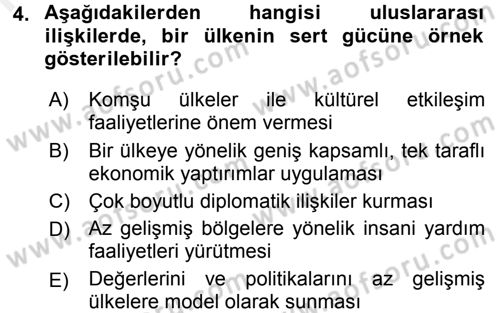 4. Aşağıdakilerden hangisi uluslararası ilişkilerde, bir ülkenin sert gücüne örnek gösterilebilir?

A) Komşu ülkeler ile kültürel etkileşim faaliyetlerine önem vermesi
B) Bir ülkeye yönelik geniş kapsamlı, tek taraflı ekonomik yaptırımlar uygulaması
C) Çok boyutlu diplomatik ilişkiler kurması
D) Az gelişmiş bölgelere yönelik insani yardım faaliyetleri yürütmesi
E) Değerlerini ve politikalarını az gelişmiş ülkelere model olarak sunması

www.aofsoru.com